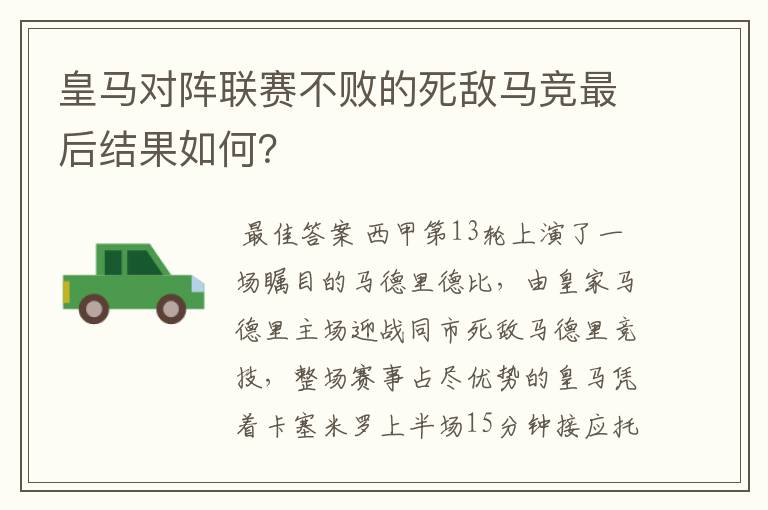 皇马对阵联赛不败的死敌马竞最后结果如何?

最佳答案 西甲第13轮上演了一场瞩目的马德里德比，由皇家马德里主场迎战同市死敌马德里竞技，整场赛事占尽优势的皇马凭着卡塞米罗上半场15分钟接应托